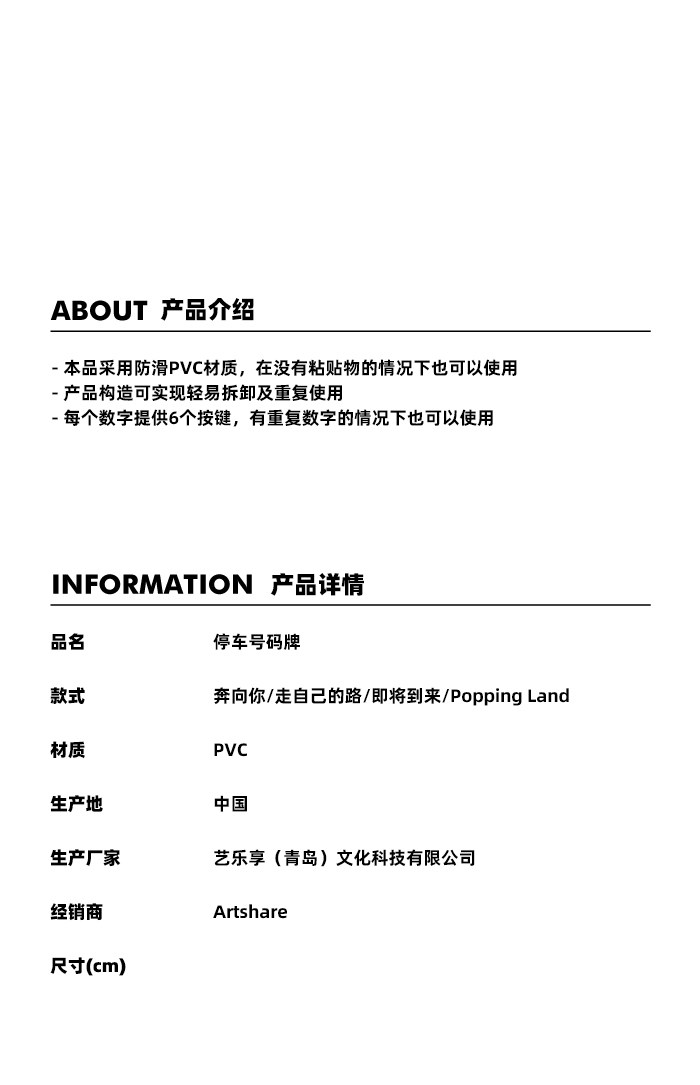 ABOUT 产品介绍

- 本品采用防滑PVC材质，在没有粘贴物的情况下也可以使用
- 产品构造可实现轻易拆卸及重复使用
- 每个数字提供6个按键，有重复数字的情况下也可以使用

INFORMATION 产品详情

| 品名 | 停车号码牌 |
|---|---|
| 款式 | 奔向你/走自己的路/即将到来/Popping Land |
| 材质 | PVC |
| 生产地 | 中国 |
| 生产厂家 | 艺乐享（青岛）文化科技有限公司 |
| 经销商 | Artshare |
| 尺寸(cm) | |